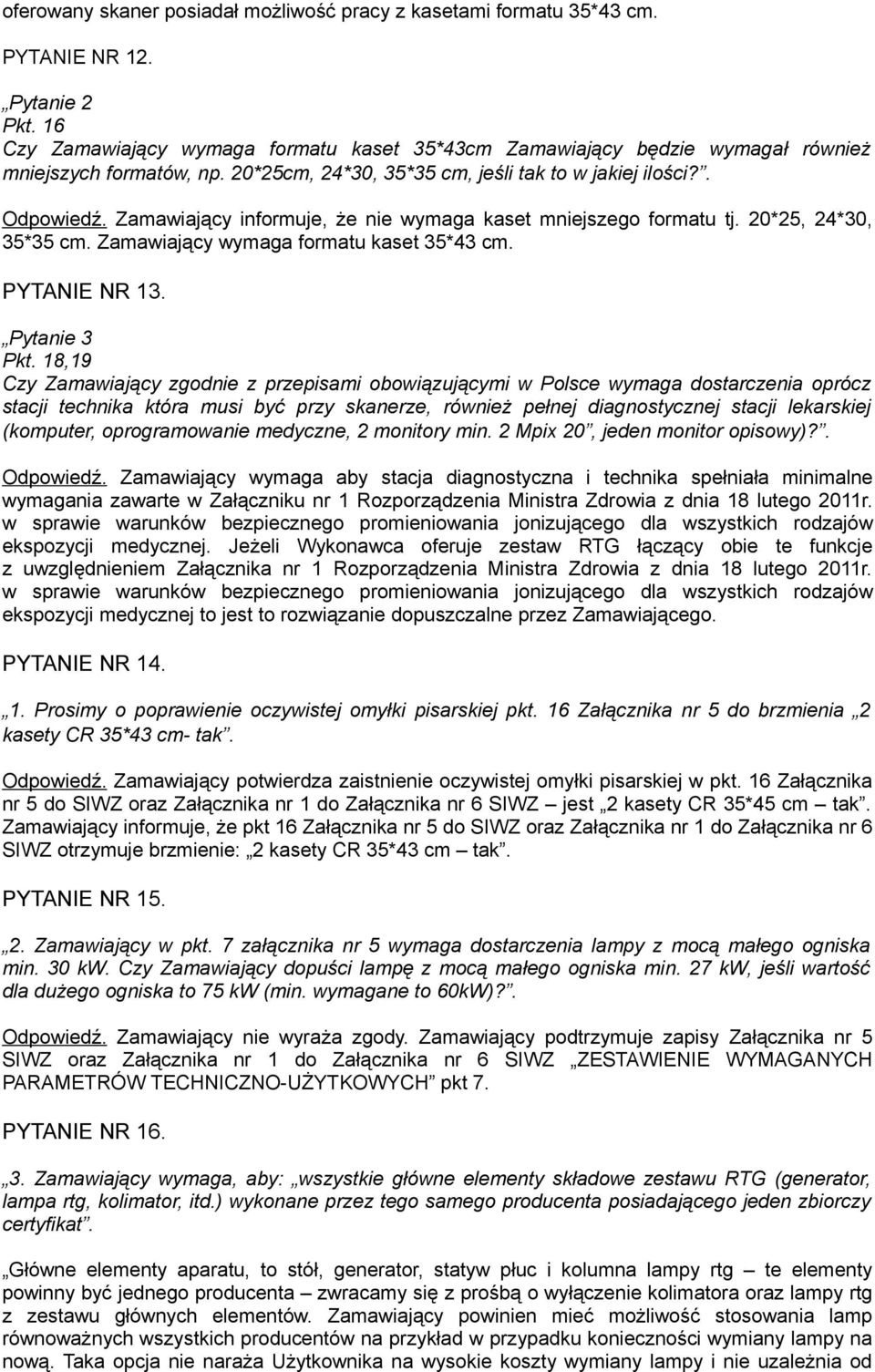 oferowany skaner posiadał możliwość pracy z kasetami formatu 35*43 cm.

PYTANIE NR 12.

„Pytanie 2
Pkt. 16
Czy Zamawiający wymaga formatu kaset 35*43cm Zamawiający będzie wymagał również mniejszych formatów, np. 20*25cm, 24*30, 35*35 cm, jeśli tak to w jakiej ilości?”.

Odpowiedź. Zamawiający informuje, że nie wymaga kaset mniejszego formatu tj. 20*25, 24*30, 35*35 cm. Zamawiający wymaga formatu kaset 35*43 cm.

PYTANIE NR 13.

„Pytanie 3
Pkt. 18,19
Czy Zamawiający zgodnie z przepisami obowiązującymi w Polsce wymaga dostarczenia oprócz stacji technika która musi być przy skanerze, również pełnej diagnostycznej stacji lekarskiej (komputer, oprogramowanie medyczne, 2 monitory min. 2 Mpix 20”, jeden monitor opisowy)?”.

Odpowiedź. Zamawiający wymaga aby stacja diagnostyczna i technika spełniała minimalne wymagania zawarte w Załączniku nr 1 Rozporządzenia Ministra Zdrowia z dnia 18 lutego 2011r. w sprawie warunków bezpiecznego promieniowania jonizującego dla wszystkich rodzajów ekspozycji medycznej. Jeżeli Wykonawca oferuje zestaw RTG łączący obie te funkcje z uwzględnieniem Załącznika nr 1 Rozporządzenia Ministra Zdrowia z dnia 18 lutego 2011r. w sprawie warunków bezpiecznego promieniowania jonizującego dla wszystkich rodzajów ekspozycji medycznej to jest to rozwiązanie dopuszczalne przez Zamawiającego.

PYTANIE NR 14.

„1. Prosimy o poprawienie oczywistej omyłki pisarskiej pkt. 16 Załącznika nr 5 do brzmienia „2 kasety CR 35*43 cm- tak”.

Odpowiedź. Zamawiający potwierdza zaistnienie oczywistej omyłki pisarskiej w pkt. 16 Załącznika nr 5 do SIWZ oraz Załącznika nr 1 do Załącznika nr 6 SIWZ – jest „2 kasety CR 35*45 cm – tak”. Zamawiający informuje, że pkt 16 Załącznika nr 5 do SIWZ oraz Załącznika nr 1 do Załącznika nr 6 SIWZ otrzymuje brzmienie: „2 kasety CR 35*43 cm – tak”.

PYTANIE NR 15.

„2. Zamawiający w pkt. 7 załącznika nr 5 wymaga dostarczenia lampy z mocą małego ogniska min. 30 kW. Czy Zamawiający dopuści lampę z mocą małego ogniska min. 27 kW, jeśli wartość dla dużego ogniska to 75 kW (min. wymagane to 60kW)?”.

Odpowiedź. Zamawiający nie wyraża zgody. Zamawiający podtrzymuje zapisy Załącznika nr 5 SIWZ oraz Załącznika nr 1 do Załącznika nr 6 SIWZ „ZESTAWIENIE WYMAGANYCH PARAMETRÓW TECHNICZNO-UŻYTKOWYCH” pkt 7.

PYTANIE NR 16.

„3. Zamawiający wymaga, aby: „wszystkie główne elementy składowe zestawu RTG (generator, lampa rtg, kolimator, itd.) wykonane przez tego samego producenta posiadającego jeden zbiorczy certyfikat”.

„Główne elementy aparatu, to stół, generator, statyw płuc i kolumna lampy rtg – te elementy powinny być jednego producenta – zwracamy się z prośbą o wyłączenie kolimatora oraz lampy rtg z zestawu głównych elementów. Zamawiający powinien mieć możliwość stosowania lamp równoważnych wszystkich producentów na przykład w przypadku konieczności wymiany lampy na nową. Taka opcja nie naraża Użytkownika na wysokie koszty wymiany lampy i nie uzależnia od